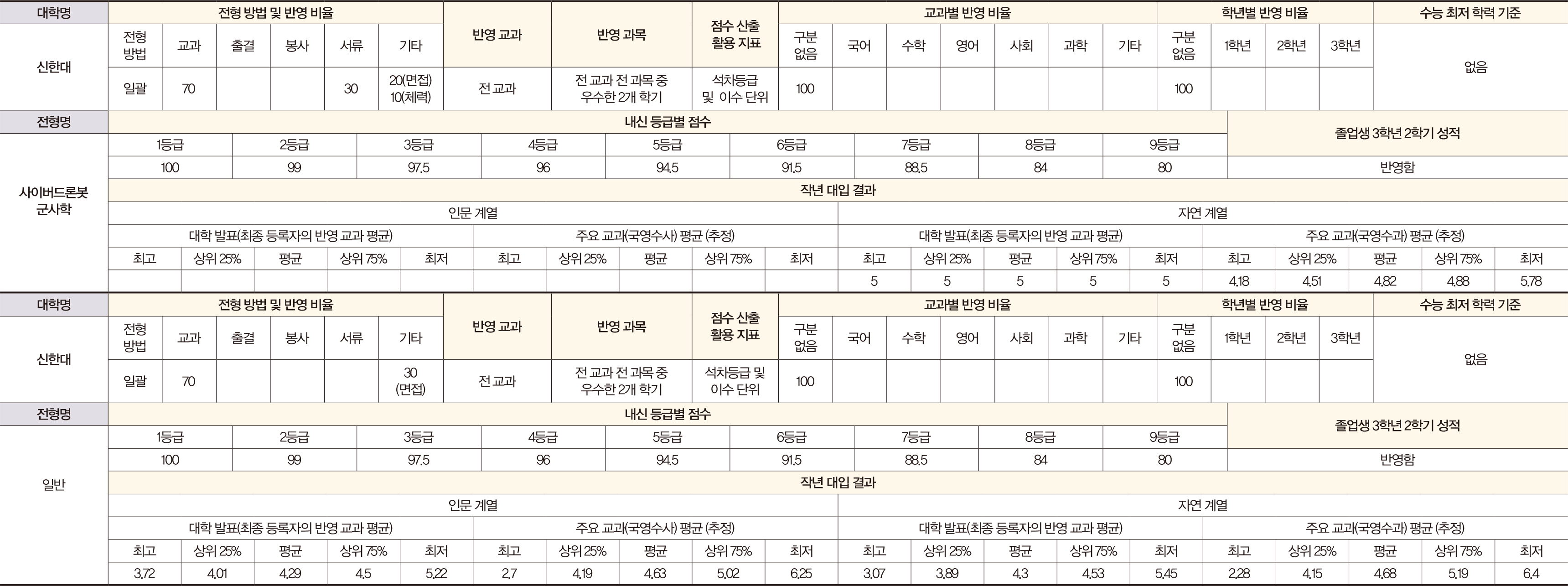 | 대학명 | 전형 방법 및 반영 비율 | | | | | | 반영 교과 | 반영 과목 | 점수 산출 활용 지표 | 교과별 반영 비율 | | | | | | | 학년별 반영 비율 | | | | 수능 최저 학력 기준 |
|---|---|---|---|---|---|---|---|---|---|---|---|---|---|---|---|---|---|---|---|---|---|
| 신한대 | 전형 방법 | 교과 | 출결 | 봉사 | 서류 | 기타 | | | | 구분 없음 | 국어 | 수학 | 영어 | 사회 | 과학 | 기타 | 구분 없음 | 1학년 | 2학년 | 3학년 | 없음 |
| | 일괄 | 70 | | | 30 | 20(면접) 10(체력) | 전 교과 | 전 교과 전 과목 중 우수한 2개 학기 | 석차등급 및 이수 단위 | 100 | | | | | | | 100 | | | | |

| 전형명 | 내신 등급별 점수 | | | | | | | | | 졸업생 3학년 2학기 성적 |
|---|---|---|---|---|---|---|---|---|---|---|
| 사이버드론봇 군사학 | 1등급 | 2등급 | 3등급 | 4등급 | 5등급 | 6등급 | 7등급 | 8등급 | 9등급 | |
| | 100 | 99 | 97.5 | 96 | 94.5 | 91.5 | 88.5 | 84 | 80 | 반영함 |

작년 대입 결과

| 인문 계열 | | | | | | | | | | 자연 계열 | | | | | | | | | |
|---|---|---|---|---|---|---|---|---|---|---|---|---|---|---|---|---|---|---|---|
| 대학 발표(최종 등록자의 반영 교과 평균) | | | | | 주요 교과(국영수사) 평균 (추정) | | | | | 대학 발표(최종 등록자의 반영 교과 평균) | | | | | 주요 교과(국영수과) 평균 (추정) | | | | |
| 최고 | 상위 25% | 평균 | 상위 75% | 최저 | 최고 | 상위 25% | 평균 | 상위 75% | 최저 | 최고 | 상위 25% | 평균 | 상위 75% | 최저 | 최고 | 상위 25% | 평균 | 상위 75% | 최저 |
| | | | | | | | | | | 5 | 5 | 5 | 5 | 5 | 4.18 | 4.51 | 4.82 | 4.88 | 5.78 |

| 대학명 | 전형 방법 및 반영 비율 | | | | | | 반영 교과 | 반영 과목 | 점수 산출 활용 지표 | 교과별 반영 비율 | | | | | | | 학년별 반영 비율 | | | | 수능 최저 학력 기준 |
|---|---|---|---|---|---|---|---|---|---|---|---|---|---|---|---|---|---|---|---|---|---|
| 신한대 | 전형 방법 | 교과 | 출결 | 봉사 | 서류 | 기타 | | | | 구분 없음 | 국어 | 수학 | 영어 | 사회 | 과학 | 기타 | 구분 없음 | 1학년 | 2학년 | 3학년 | 없음 |
| | 일괄 | 70 | | | | 30 (면접) | 전 교과 | 전 교과 전 과목 중 우수한 2개 학기 | 석차등급 및 이수 단위 | 100 | | | | | | | 100 | | | | |

| 전형명 | 내신 등급별 점수 | | | | | | | | | 졸업생 3학년 2학기 성적 |
|---|---|---|---|---|---|---|---|---|---|---|
| 일반 | 1등급 | 2등급 | 3등급 | 4등급 | 5등급 | 6등급 | 7등급 | 8등급 | 9등급 | |
| | 100 | 99 | 97.5 | 96 | 94.5 | 91.5 | 88.5 | 84 | 80 | 반영함 |

작년 대입 결과

| 인문 계열 | | | | | | | | | | 자연 계열 | | | | | | | | | |
|---|---|---|---|---|---|---|---|---|---|---|---|---|---|---|---|---|---|---|---|
| 대학 발표(최종 등록자의 반영 교과 평균) | | | | | 주요 교과(국영수사) 평균 (추정) | | | | | 대학 발표(최종 등록자의 반영 교과 평균) | | | | | 주요 교과(국영수과) 평균 (추정) | | | | |
| 최고 | 상위 25% | 평균 | 상위 75% | 최저 | 최고 | 상위 25% | 평균 | 상위 75% | 최저 | 최고 | 상위 25% | 평균 | 상위 75% | 최저 | 최고 | 상위 25% | 평균 | 상위 75% | 최저 |
| 3.72 | 4.01 | 4.29 | 4.5 | 5.22 | 2.7 | 4.19 | 4.63 | 5.02 | 6.25 | 3.07 | 3.89 | 4.3 | 4.53 | 5.45 | 2.28 | 4.15 | 4.68 | 5.19 | 6.4 |